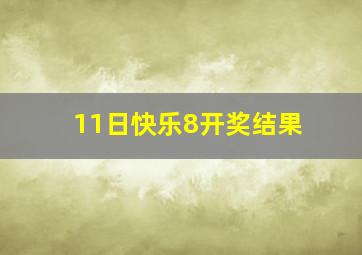 11日快乐8开奖结果